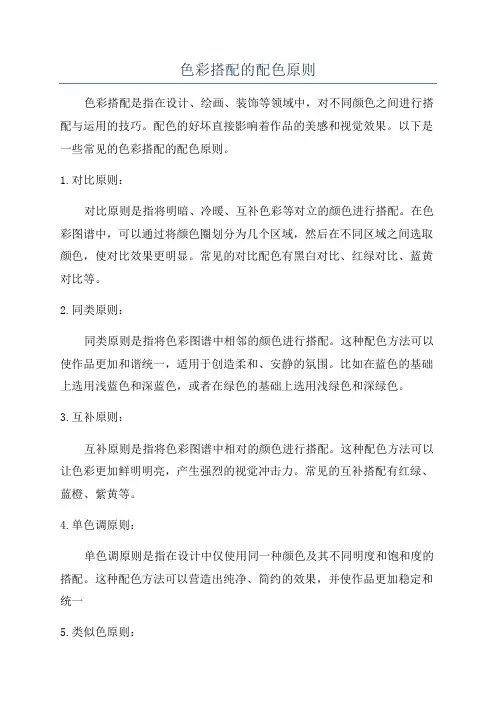 色彩搭配的配色原则

色彩搭配是指在设计、绘画、装饰等领域中，对不同颜色之间进行搭配与运用的技巧。配色的好坏直接影响着作品的美感和视觉效果。以下是一些常见的色彩搭配的配色原则。

1.对比原则：

对比原则是指将明暗、冷暖、互补色彩等对立的颜色进行搭配。在色彩图谱中，可以通过将颜色圈划分为几个区域，然后在不同区域之间选取颜色，使对比效果更明显。常见的对比配色有黑白对比、红绿对比、蓝黄对比等。

2.同类原则：

同类原则是指将色彩图谱中相邻的颜色进行搭配。这种配色方法可以使作品更加和谐统一，适用于创造柔和、安静的氛围。比如在蓝色的基础上选用浅蓝色和深蓝色，或者在绿色的基础上选用浅绿色和深绿色。

3.互补原则：

互补原则是指将色彩图谱中相对的颜色进行搭配。这种配色方法可以让色彩更加鲜明明亮，产生强烈的视觉冲击力。常见的互补搭配有红绿、蓝橙、紫黄等。

4.单色调原则：

单色调原则是指在设计中仅使用同一种颜色及其不同明度和饱和度的搭配。这种配色方法可以营造出纯净、简约的效果，并使作品更加稳定和统一

5.类似色原则：